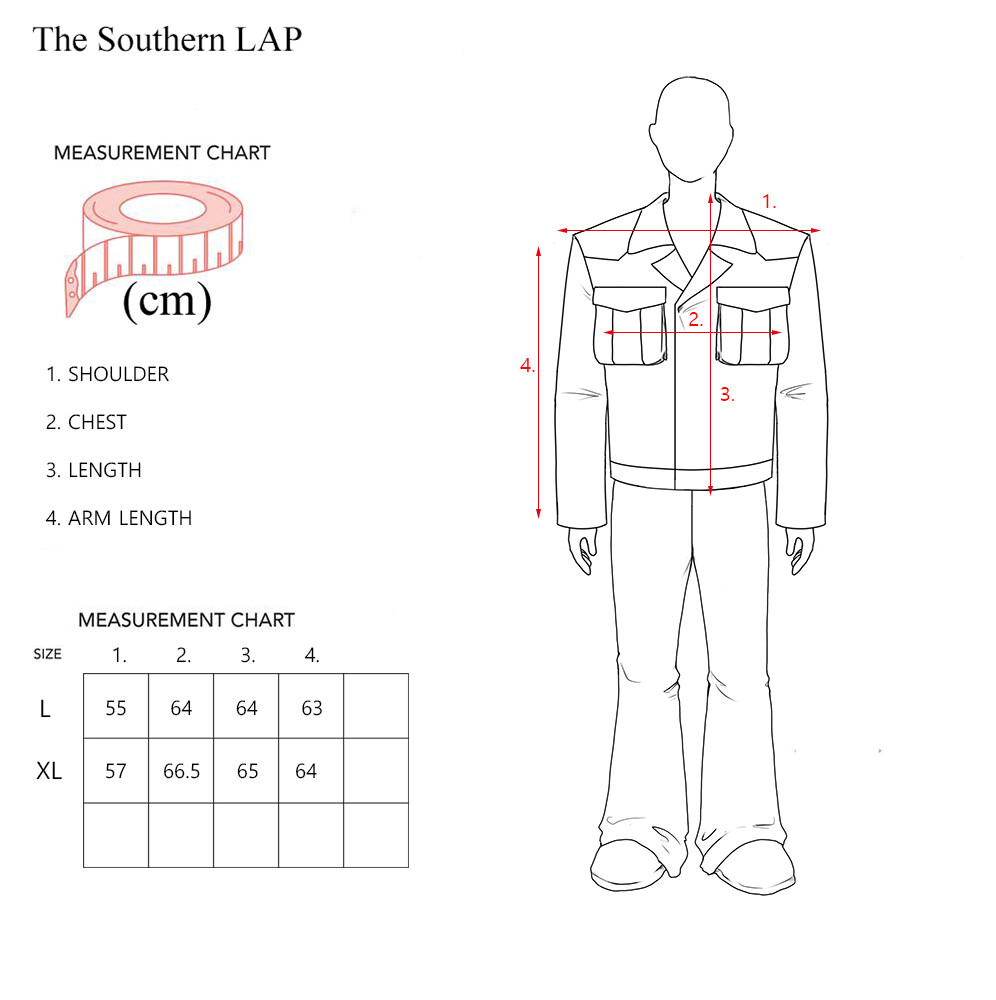 The Southern LAP

MEASUREMENT CHART

(cm)

1. SHOULDER

2. CHEST

3. LENGTH

4. ARM LENGTH

MEASUREMENT CHART

| SIZE | 1. | 2. | 3. | 4. | |
|---|---|---|---|---|---|
| L | 55 | 64 | 64 | 63 | |
| XL | 57 | 66.5 | 65 | 64 | |
| | | | | | |

1.

2.

3.

4.